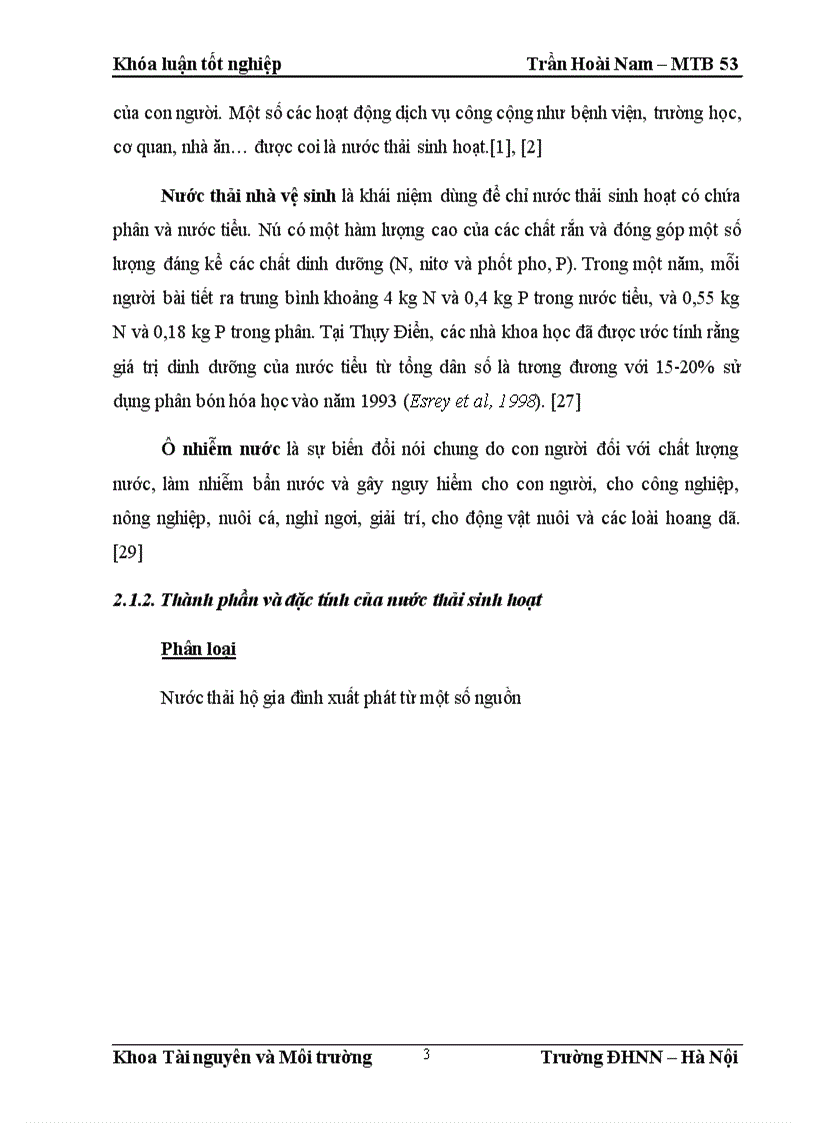 Khóa luận tốt nghiệp Trần Hoài Nam – MTB 53

của con người. Một số các hoạt động dịch vụ công cộng như bệnh viện, trường học, cơ quan, nhà ăn… được coi là nước thải sinh hoạt.[1], [2]

Nước thải nhà vệ sinh là khái niệm dùng để chỉ nước thải sinh hoạt có chứa phân và nước tiểu. Nú có một hàm lượng cao của các chất rắn và đóng góp một số lượng đáng kể các chất dinh dưỡng (N, nitơ và phốt pho, P). Trong một năm, mỗi người bài tiết ra trung bình khoảng 4 kg N và 0,4 kg P trong nước tiểu, và 0,55 kg N và 0,18 kg P trong phân. Tại Thụy Điển, các nhà khoa học đã được ước tính rằng giá trị dinh dưỡng của nước tiểu từ tổng dân số là tương đương với 15-20% sử dụng phân bón hóa học vào năm 1993 (Esrey et al, 1998). [27]

Ô nhiễm nước là sự biến đổi nói chung do con người đối với chất lượng nước, làm nhiễm bẩn nước và gây nguy hiểm cho con người, cho công nghiệp, nông nghiệp, nuôi cá, nghỉ ngơi, giải trí, cho động vật nuôi và các loài hoang dã. [29]

2.1.2. Thành phần và đặc tính của nước thải sinh hoạt

Phân loại

Nước thải hộ gia đình xuất phát từ một số nguồn

Khoa Tài nguyên và Môi trường 3 Trường ĐHNN – Hà Nội